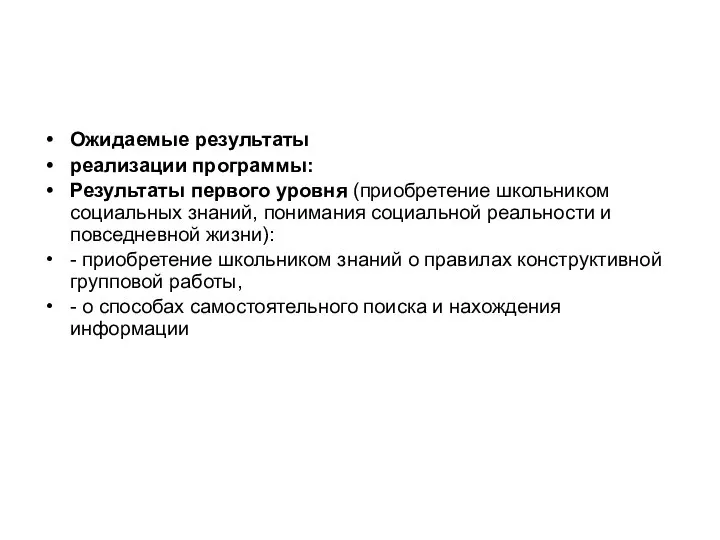 • Ожидаемые результаты
• реализации программы:
• Результаты первого уровня (приобретение школьником социальных знаний, понимания социальной реальности и повседневной жизни):
• - приобретение школьником знаний о правилах конструктивной групповой работы,
• - о способах самостоятельного поиска и нахождения информации